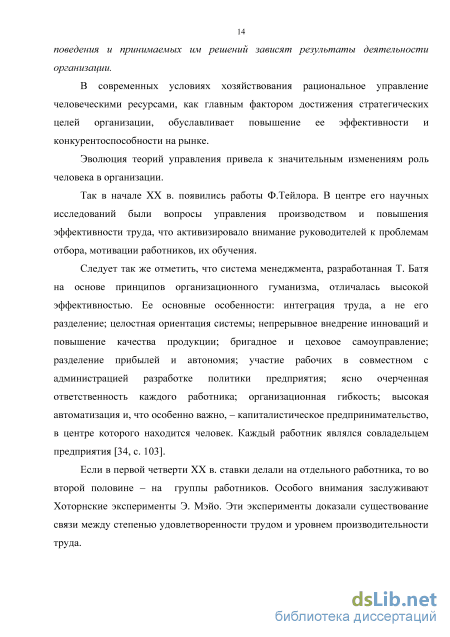 14

поведения и принимаемых им решений зависят результаты деятельности организации.

В современных условиях хозяйствования рациональное управление человеческими ресурсами, как главным фактором достижения стратегических целей организации, обуславливает повышение ее эффективности и конкурентоспособности на рынке.

Эволюция теорий управления привела к значительным изменениям роль человека в организации.

Так в начале XX в. появились работы Ф.Тейлора. В центре его научных исследований были вопросы управления производством и повышения эффективности труда, что активизировало внимание руководителей к проблемам отбора, мотивации работников, их обучения.

Следует так же отметить, что система менеджмента, разработанная Т. Батя на основе принципов организационного гуманизма, отличалась высокой эффективностью. Ее основные особенности: интеграция труда, а не его разделение; целостная ориентация системы; непрерывное внедрение инноваций и повышение качества продукции; бригадное и цеховое самоуправление; разделение прибылей и автономия; участие рабочих в совместном с администрацией разработке политики предприятия; ясно очерченная ответственность каждого работника; организационная гибкость; высокая автоматизация и, что особенно важно, – капиталистическое предпринимательство, в центре которого находится человек. Каждый работник являлся совладельцем предприятия [34, с. 103].

Если в первой четверти XX в. ставки делали на отдельного работника, то во второй половине – на группы работников. Особого внимания заслуживают Хоторнские эксперименты Э. Мэйо. Эти эксперименты доказали существование связи между степенью удовлетворенности трудом и уровнем производительности труда.

dsLib.net
библиотека диссертаций